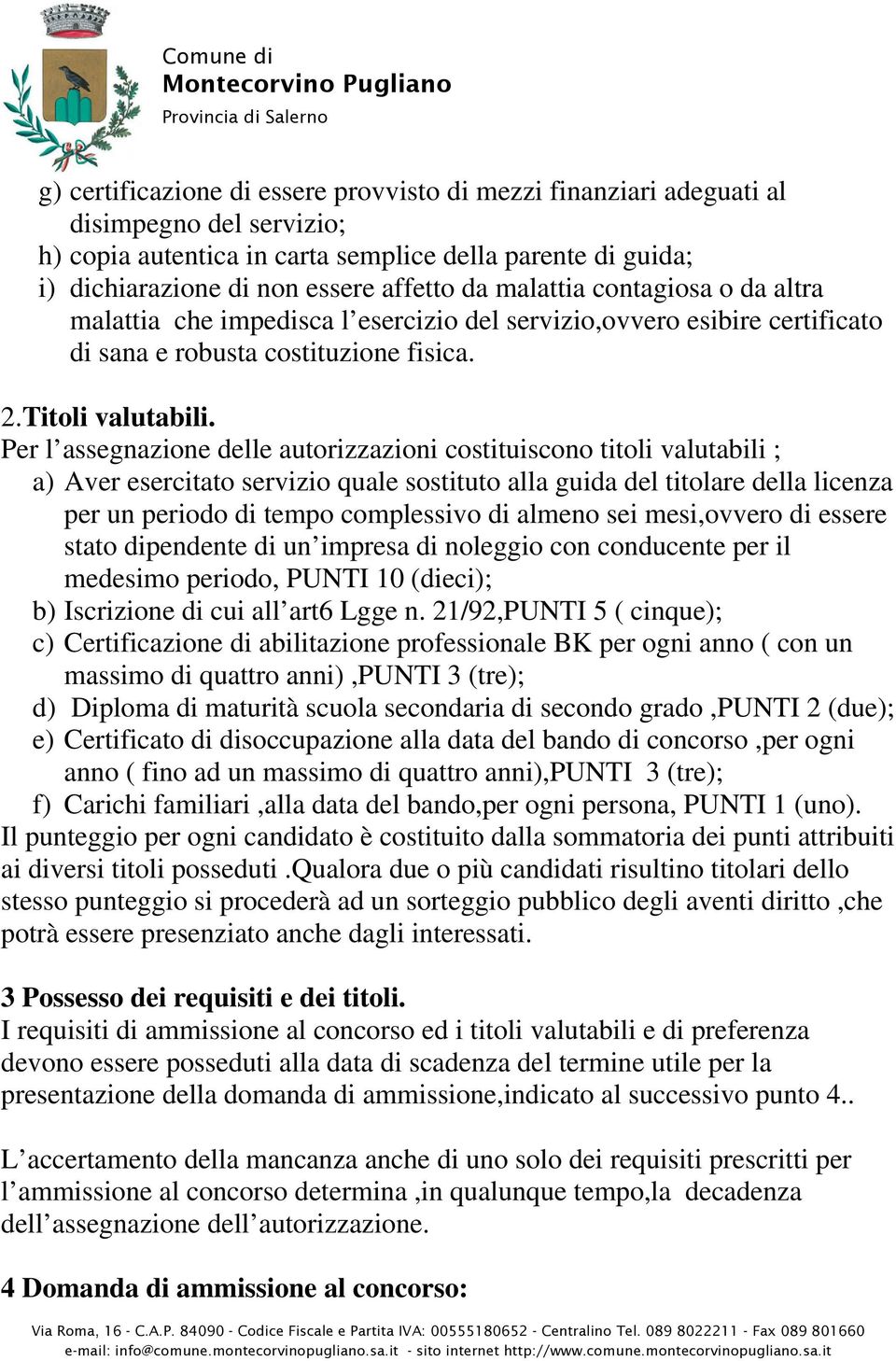 Comune di
Montecorvino Pugliano
Provincia di Salerno

g) certificazione di essere provvisto di mezzi finanziari adeguati al disimpegno del servizio;
h) copia autentica in carta semplice della parente di guida;
i) dichiarazione di non essere affetto da malattia contagiosa o da altra malattia che impedisca l'esercizio del servizio,ovvero esibire certificato di sana e robusta costituzione fisica.

2.Titoli valutabili.
Per l'assegnazione delle autorizzazioni costituiscono titoli valutabili ;
a) Aver esercitato servizio quale sostituto alla guida del titolare della licenza per un periodo di tempo complessivo di almeno sei mesi,ovvero di essere stato dipendente di un'impresa di noleggio con conducente per il medesimo periodo, PUNTI 10 (dieci);
b) Iscrizione di cui all'art6 Lgge n. 21/92,PUNTI 5 ( cinque);
c) Certificazione di abilitazione professionale BK per ogni anno ( con un massimo di quattro anni) ,PUNTI 3 (tre);
d) Diploma di maturità scuola secondaria di secondo grado ,PUNTI 2 (due);
e) Certificato di disoccupazione alla data del bando di concorso ,per ogni anno ( fino ad un massimo di quattro anni),PUNTI 3 (tre);
f) Carichi familiari ,alla data del bando,per ogni persona, PUNTI 1 (uno).
Il punteggio per ogni candidato è costituito dalla sommatoria dei punti attribuiti ai diversi titoli posseduti .Qualora due o più candidati risultino titolari dello stesso punteggio si procederà ad un sorteggio pubblico degli aventi diritto ,che potrà essere presenziato anche dagli interessati.

3 Possesso dei requisiti e dei titoli.
I requisiti di ammissione al concorso ed i titoli valutabili e di preferenza devono essere posseduti alla data di scadenza del termine utile per la presentazione della domanda di ammissione,indicato al successivo punto 4..

L'accertamento della mancanza anche di uno solo dei requisiti prescritti per l'ammissione al concorso determina ,in qualunque tempo,la decadenza dell'assegnazione dell'autorizzazione.

4 Domanda di ammissione al concorso:

Via Roma, 16 - C.A.P. 84090 - Codice Fiscale e Partita IVA: 00555180652 - Centralino Tel. 089 8022211 - Fax 089 801660
e-mail: info@comune.montecorvinopugliano.sa.it - sito internet http://www.comune.montecorvinopugliano.sa.it